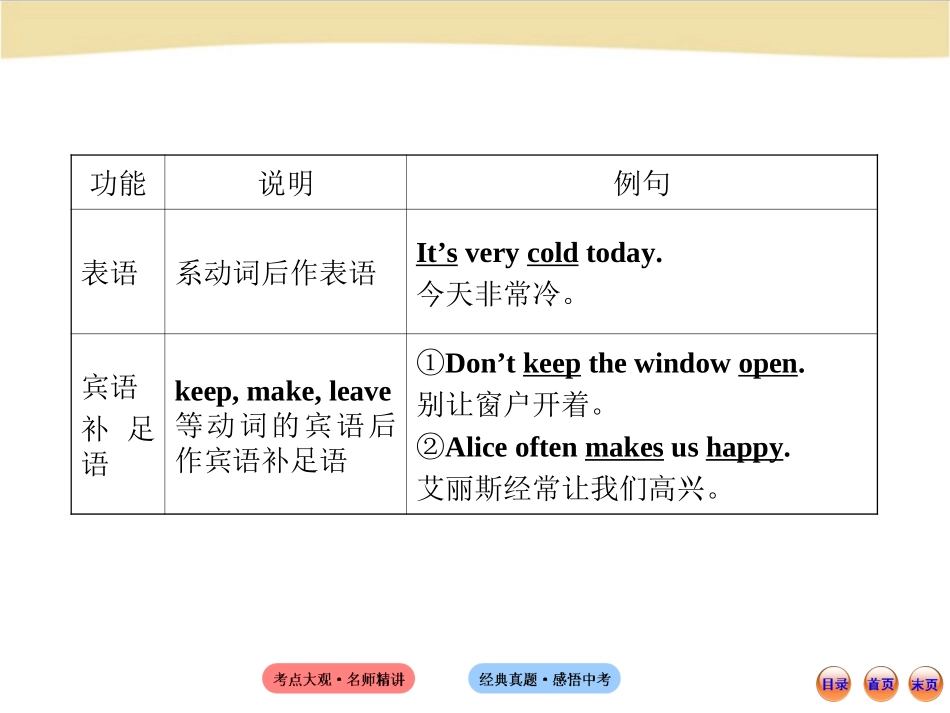 | 功能 | 说明 | 例句 |
|---|---|---|
| 表语 | 系动词后作表语 | It’s very cold today. 今天非常冷。 |
| 宾语补足语 | keep, make, leave 等动词的宾语后作宾语补足语 | ①Don’t keep the window open. 别让窗户开着。 ②Alice often makes us happy. 艾丽斯经常让我们高兴。 |

考点大观·名师精讲
经典真题·感悟中考
目录
首页
末页